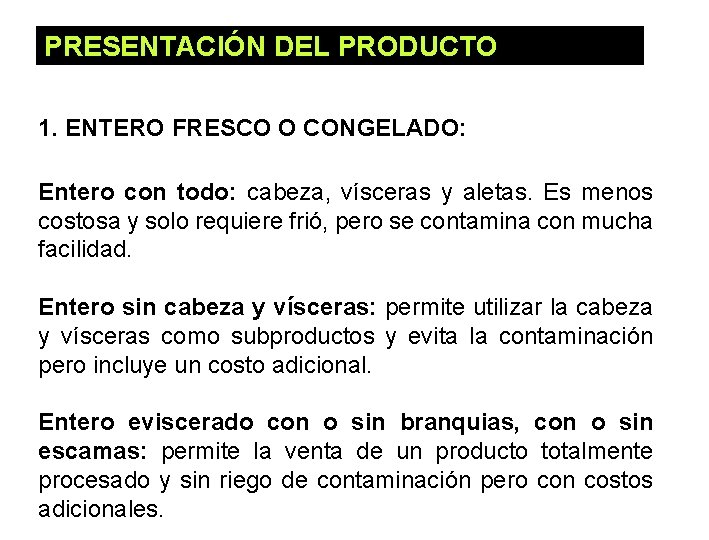 PRESENTACIÓN DEL PRODUCTO

1. ENTERO FRESCO O CONGELADO:

Entero con todo: cabeza, vísceras y aletas. Es menos costosa y solo requiere frió, pero se contamina con mucha facilidad.

Entero sin cabeza y vísceras: permite utilizar la cabeza y vísceras como subproductos y evita la contaminación pero incluye un costo adicional.

Entero eviscerado con o sin branquias, con o sin escamas: permite la venta de un producto totalmente procesado y sin riego de contaminación pero con costos adicionales.